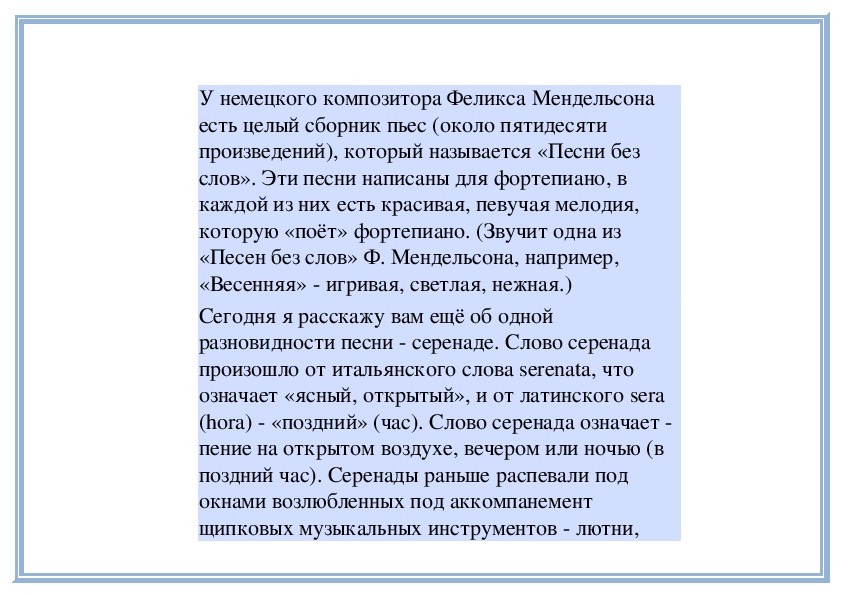 У немецкого композитора Феликса Мендельсона есть целый сборник пьес (около пятидесяти произведений), который называется «Песни без слов». Эти песни написаны для фортепиано, в каждой из них есть красивая, певучая мелодия, которую «поёт» фортепиано. (Звучит одна из «Песен без слов» Ф. Мендельсона, например, «Весенняя» - игривая, светлая, нежная.)

Сегодня я расскажу вам ещё об одной разновидности песни - серенаде. Слово серенада произошло от итальянского слова serenata, что означает «ясный, открытый», и от латинского sera (hora) - «поздний» (час). Слово серенада означает - пение на открытом воздухе, вечером или ночью (в поздний час). Серенады раньше распевали под окнами возлюбленных под аккомпанемент щипковых музыкальных инструментов - лютни,